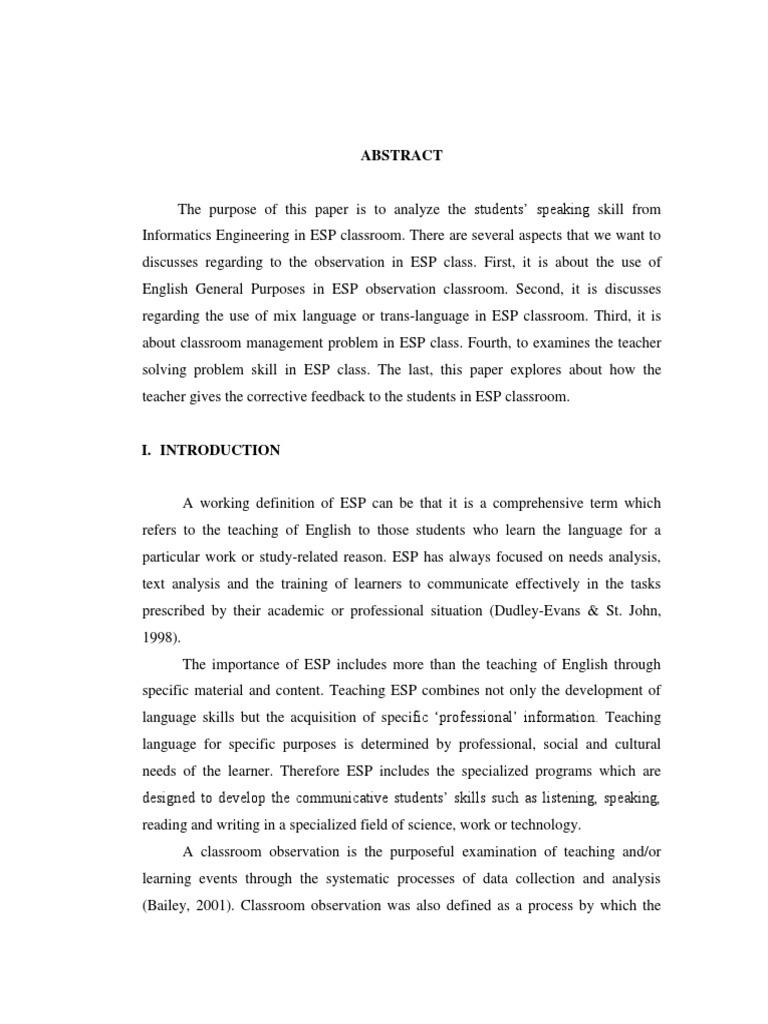 ABSTRACT

The purpose of this paper is to analyze the students' speaking skill from Informatics Engineering in ESP classroom. There are several aspects that we want to discusses regarding to the observation in ESP class. First, it is about the use of English General Purposes in ESP observation classroom. Second, it is discusses regarding the use of mix language or trans-language in ESP classroom. Third, it is about classroom management problem in ESP class. Fourth, to examines the teacher solving problem skill in ESP class. The last, this paper explores about how the teacher gives the corrective feedback to the students in ESP classroom.

I. INTRODUCTION

A working definition of ESP can be that it is a comprehensive term which refers to the teaching of English to those students who learn the language for a particular work or study-related reason. ESP has always focused on needs analysis, text analysis and the training of learners to communicate effectively in the tasks prescribed by their academic or professional situation (Dudley-Evans & St. John, 1998).

The importance of ESP includes more than the teaching of English through specific material and content. Teaching ESP combines not only the development of language skills but the acquisition of specific 'professional' information. Teaching language for specific purposes is determined by professional, social and cultural needs of the learner. Therefore ESP includes the specialized programs which are designed to develop the communicative students' skills such as listening, speaking, reading and writing in a specialized field of science, work or technology.

A classroom observation is the purposeful examination of teaching and/or learning events through the systematic processes of data collection and analysis (Bailey, 2001). Classroom observation was also defined as a process by which the